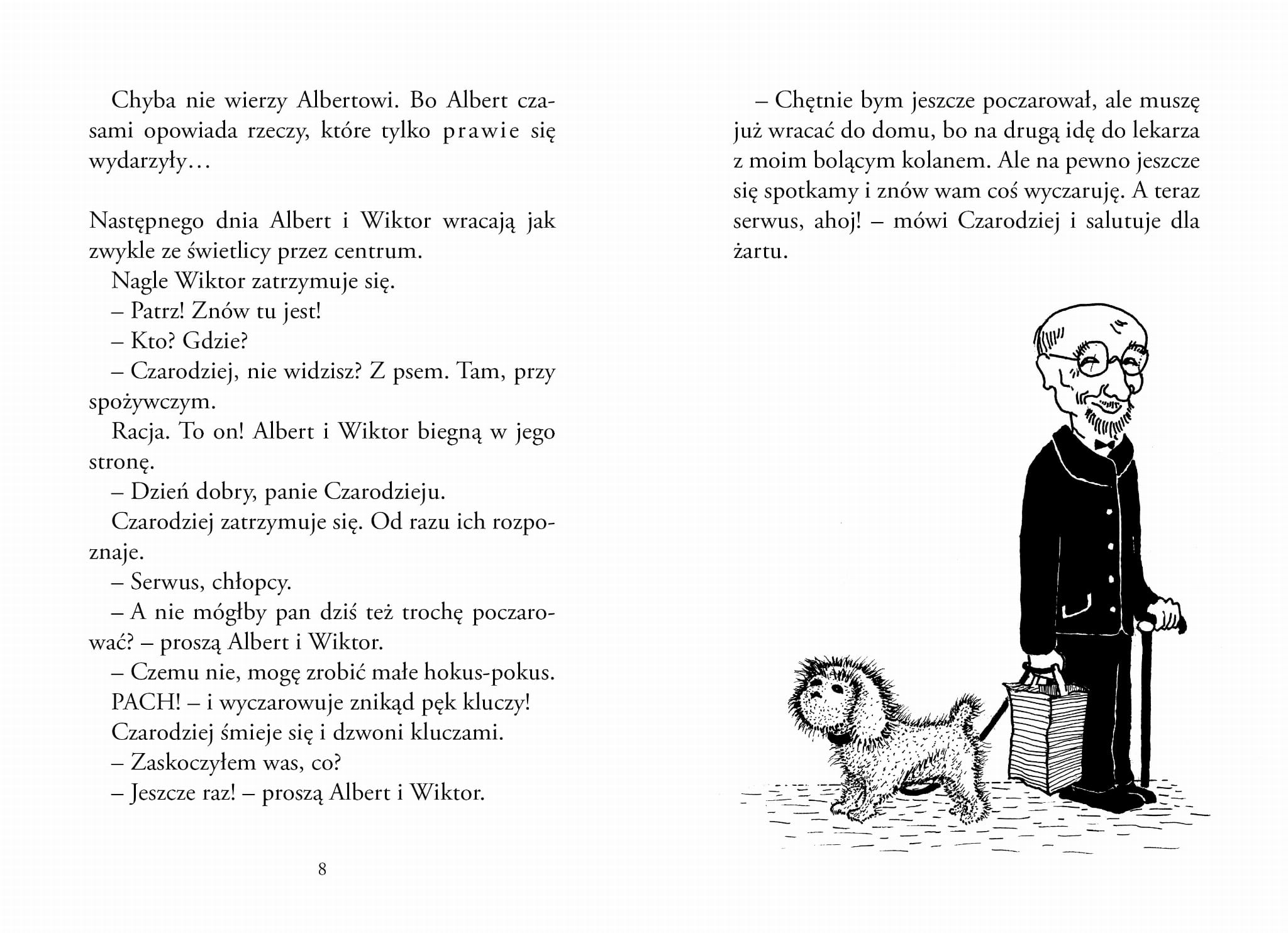 Chyba nie wierzy Albertowi. Bo Albert czasami opowiada rzeczy, które tylko prawie się wydarzyły…

Następnego dnia Albert i Wiktor wracają jak zwykle ze świetlicy przez centrum.

Nagle Wiktor zatrzymuje się.

– Patrz! Znów tu jest!

– Kto? Gdzie?

– Czarodziej, nie widzisz? Z psem. Tam, przy spożywczym.

Racja. To on! Albert i Wiktor biegną w jego stronę.

– Dzień dobry, panie Czarodzieju.

Czarodziej zatrzymuje się. Od razu ich rozpoznaje.

– Serwus, chłopcy.

– A nie mógłby pan dziś też trochę poczarować? – proszą Albert i Wiktor.

– Czemu nie, mogę zrobić małe hokus-pokus.

PACH! – i wyczarowuje znikąd pęk kluczy!

Czarodziej śmieje się i dzwoni kluczami.

– Zaskoczyłem was, co?

– Jeszcze raz! – proszą Albert i Wiktor.

8

– Chętnie bym jeszcze poczarował, ale muszę już wracać do domu, bo na drugą idę do lekarza z moim bolącym kolanem. Ale na pewno jeszcze się spotkamy i znów wam coś wyczaruję. A teraz serwus, ahoj! – mówi Czarodziej i salutuje dla żartu.